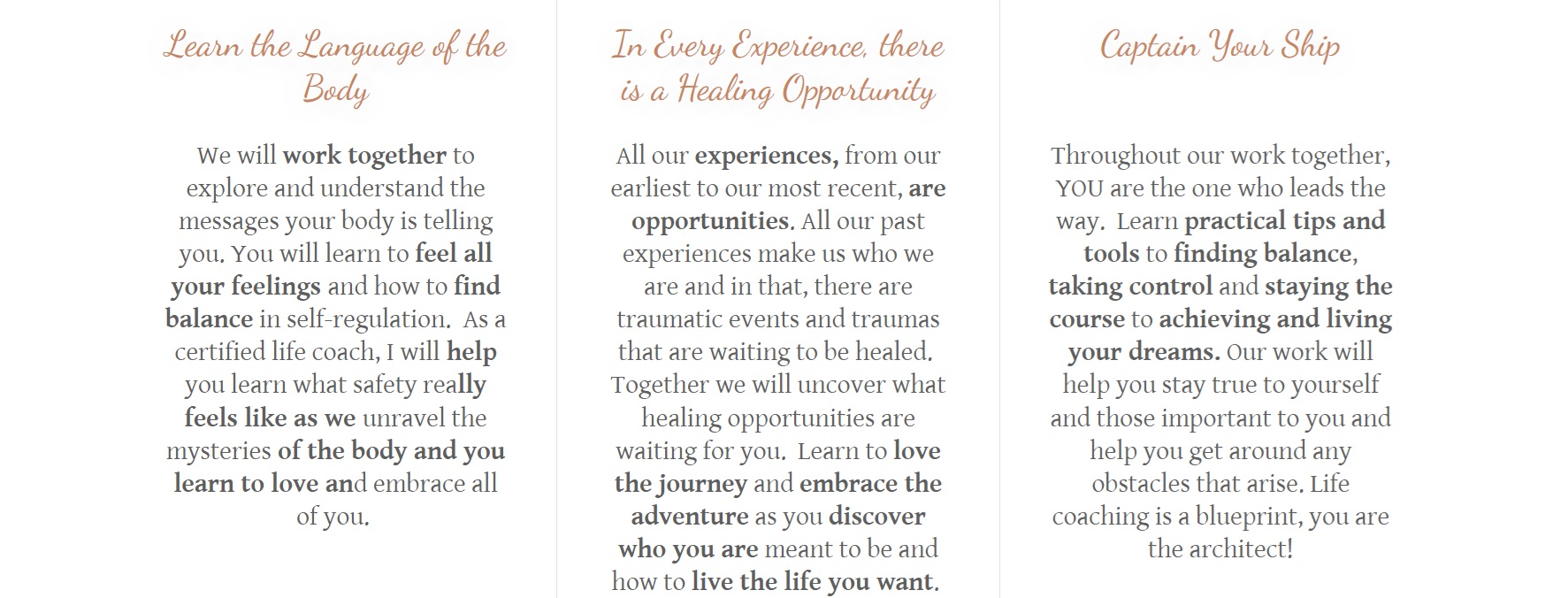 Learn the Language of the Body

We will work together to explore and understand the messages your body is telling you. You will learn to feel all your feelings and how to find balance in self-regulation.  As a certified life coach, I will help you learn what safety really feels like as we unravel the mysteries of the body and you learn to love and embrace all of you.

In Every Experience, there is a Healing Opportunity

All our experiences, from our earliest to our most recent, are opportunities. All our past experiences make us who we are and in that, there are traumatic events and traumas that are waiting to be healed. Together we will uncover what healing opportunities are waiting for you.  Learn to love the journey and embrace the adventure as you discover who you are meant to be and how to live the life you want.

Captain Your Ship

Throughout our work together, YOU are the one who leads the way.  Learn practical tips and tools to finding balance, taking control and staying the course to achieving and living your dreams. Our work will help you stay true to yourself and those important to you and help you get around any obstacles that arise. Life coaching is a blueprint, you are the architect!